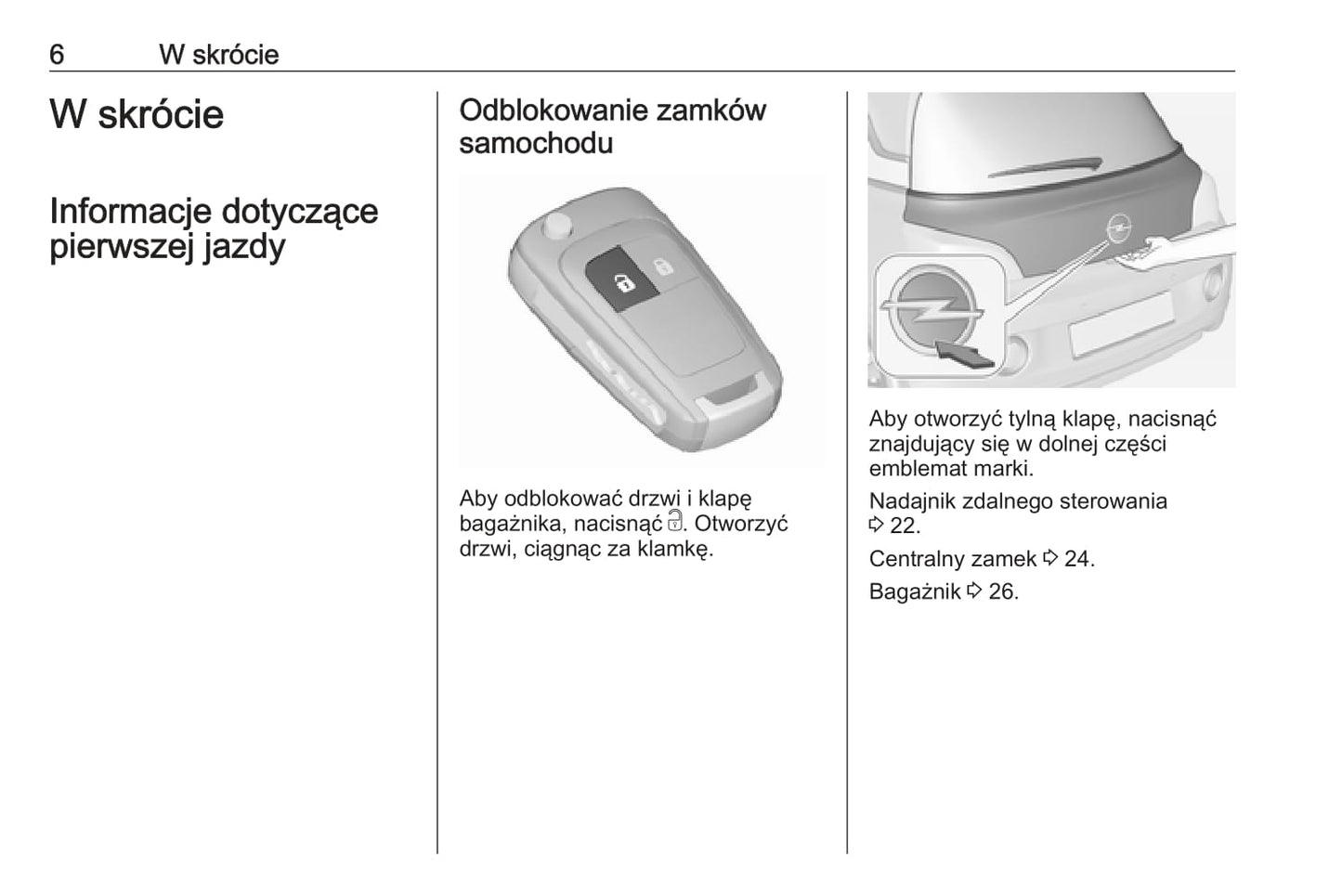 6 W skrócie

W skrócie

Informacje dotyczące pierwszej jazdy

Odblokowanie zamków samochodu

Aby odblokować drzwi i klapę bagażnika, nacisnąć 🔓. Otworzyć drzwi, ciągnąc za klamkę.

Aby otworzyć tylną klapę, nacisnąć znajdujący się w dolnej części emblemat marki.

Nadajnik zdalnego sterowania ⇨ 22.

Centralny zamek ⇨ 24.

Bagażnik ⇨ 26.